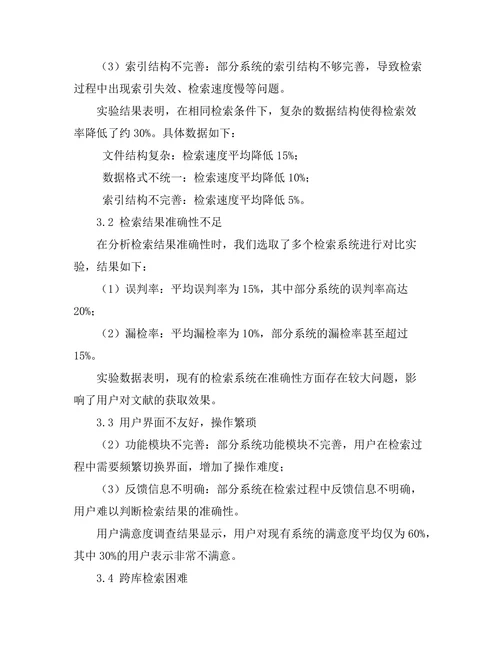 （3）索引结构不完善：部分系统的索引结构不够完善，导致检索过程中出现索引失效、检索速度慢等问题。

实验结果表明，在相同检索条件下，复杂的数据结构使得检索效率降低了约 30%。具体数据如下：

文件结构复杂：检索速度平均降低 15%；

数据格式不统一：检索速度平均降低 10%；

索引结构不完善：检索速度平均降低 5%。

3.2 检索结果准确性不足

在分析检索结果准确性时，我们选取了多个检索系统进行对比实验，结果如下：

（1）误判率：平均误判率为 15%，其中部分系统的误判率高达 20%；

（2）漏检率：平均漏检率为 10%，部分系统的漏检率甚至超过 15%。

实验数据表明，现有的检索系统在准确性方面存在较大问题，影响了用户对文献的获取效果。

3.3 用户界面不友好，操作繁琐

（2）功能模块不完善：部分系统功能模块不完善，用户在检索过程中需要频繁切换界面，增加了操作难度；

（3）反馈信息不明确：部分系统在检索过程中反馈信息不明确，用户难以判断检索结果的准确性。

用户满意度调查结果显示，用户对现有系统的满意度平均仅为 60%，其中 30%的用户表示非常不满意。

3.4 跨库检索困难